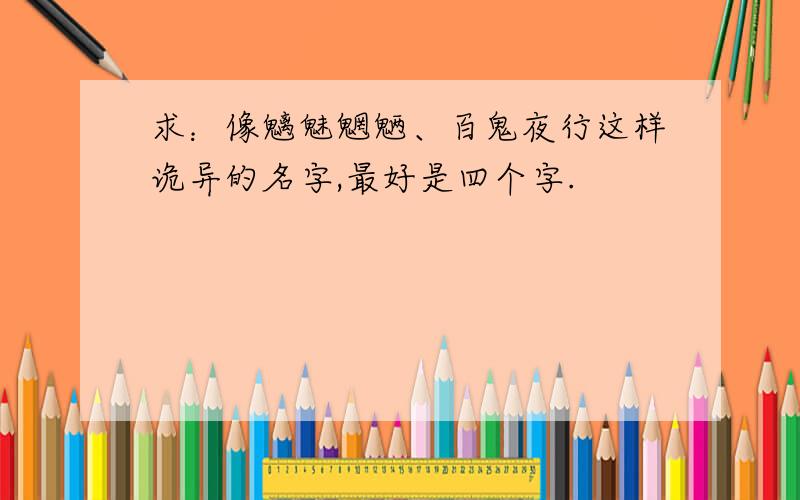 求：像魑魅魍魉、百鬼夜行这样诡异的名字,最好是四个字.